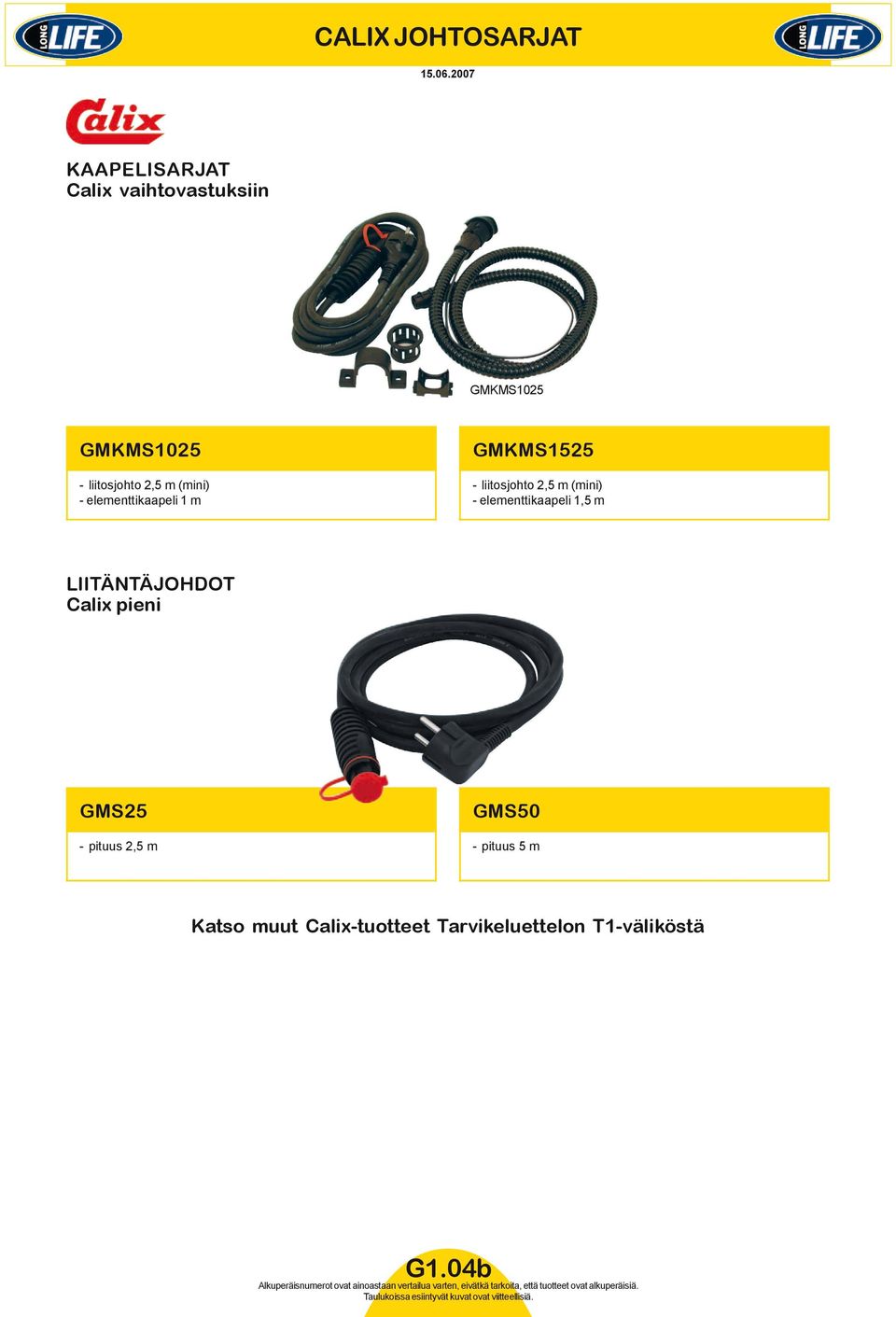 LONG LIFE

CALIX JOHTOSARJAT

LONG LIFE

15.06.2007

Calix

KAAPELISARJAT
Calix vaihtovastuksiin

GMKMS1025

GMKMS1025

- liitosjohto 2,5 m (mini)
- elementtikaapeli 1 m

GMKMS1525

- liitosjohto 2,5 m (mini)
- elementtikaapeli 1,5 m

LIITÄNTÄJOHDOT
Calix pieni

GMS25

- pituus 2,5 m

GMS50

- pituus 5 m

Katso muut Calix-tuotteet Tarvikeluettelon T1-väliköstä

G1.04b

Alkuperäisnumerot ovat ainoastaan vertailua varten, eivätkä tarkoita, että tuotteet ovat alkuperäisiä.
Taulukoissa esiintyvät kuvat ovat viitteellisiä.